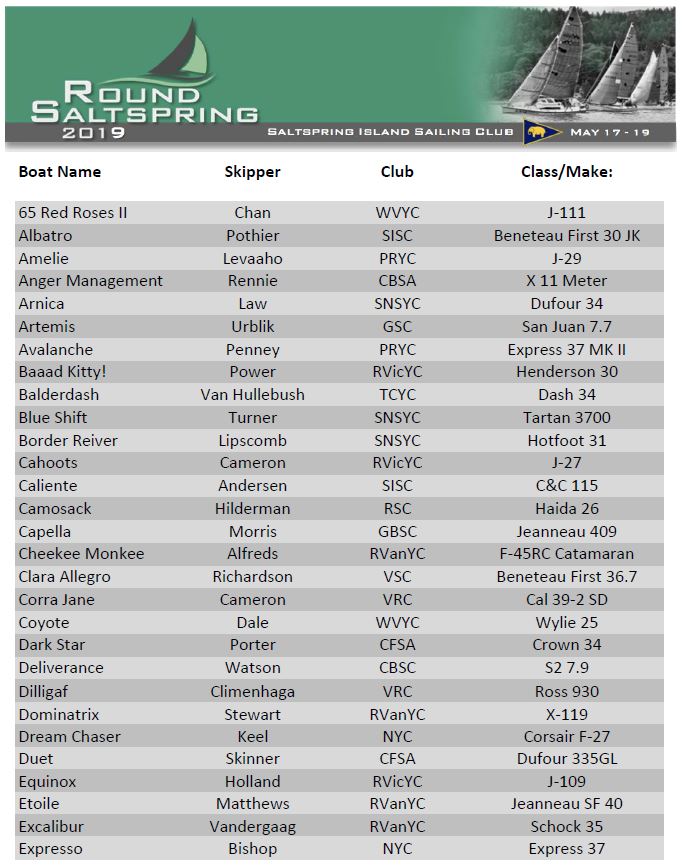 ROUND SALTSPRING 2019

SALTSPRING ISLAND SAILING CLUB MAY 17 - 19

| Boat Name | Skipper | Club | Class/Make: |
|---|---|---|---|
| 65 Red Roses II | Chan | WVYC | J-111 |
| Albatro | Pothier | SISC | Beneteau First 30 JK |
| Amelie | Levaaho | PRYC | J-29 |
| Anger Management | Rennie | CBSA | X 11 Meter |
| Arnica | Law | SNSYC | Dufour 34 |
| Artemis | Urblik | GSC | San Juan 7.7 |
| Avalanche | Penney | PRYC | Express 37 MK II |
| Baaad Kitty! | Power | RVicYC | Henderson 30 |
| Balderdash | Van Hullebush | TCYC | Dash 34 |
| Blue Shift | Turner | SNSYC | Tartan 3700 |
| Border Reiver | Lipscomb | SNSYC | Hotfoot 31 |
| Cahoots | Cameron | RVicYC | J-27 |
| Caliente | Andersen | SISC | C&C 115 |
| Camosack | Hilderman | RSC | Haida 26 |
| Capella | Morris | GBSC | Jeanneau 409 |
| Cheekee Monkee | Alfreds | RVanYC | F-45RC Catamaran |
| Clara Allegro | Richardson | VSC | Beneteau First 36.7 |
| Corra Jane | Cameron | VRC | Cal 39-2 SD |
| Coyote | Dale | WVYC | Wylie 25 |
| Dark Star | Porter | CFSA | Crown 34 |
| Deliverance | Watson | CBSC | S2 7.9 |
| Dilligaf | Climenhaga | VRC | Ross 930 |
| Dominatrix | Stewart | RVanYC | X-119 |
| Dream Chaser | Keel | NYC | Corsair F-27 |
| Duet | Skinner | CFSA | Dufour 335GL |
| Equinox | Holland | RVicYC | J-109 |
| Etoile | Matthews | RVanYC | Jeanneau SF 40 |
| Excalibur | Vandergaag | RVanYC | Schock 35 |
| Expresso | Bishop | NYC | Express 37 |